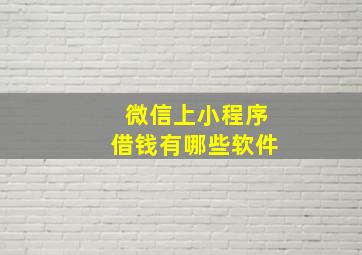 微信上小程序
借钱有哪些软件